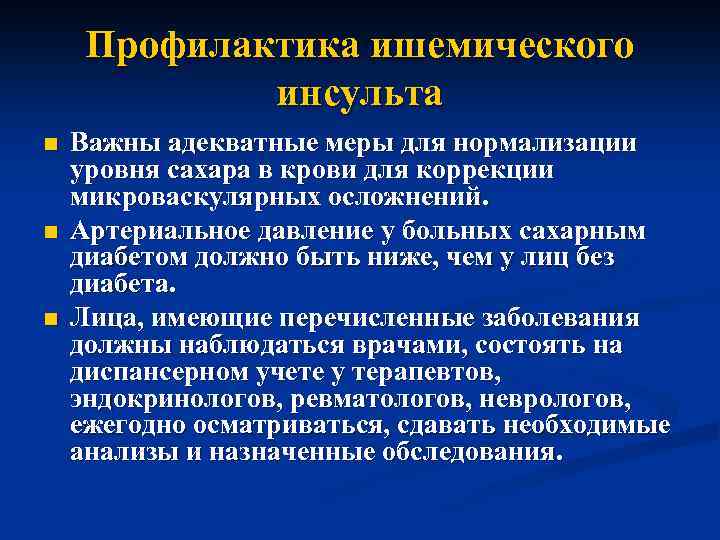 Профилактика ишемического инсульта

■ Важны адекватные меры для нормализации уровня сахара в крови для коррекции микроваскулярных осложнений.

■ Артериальное давление у больных сахарным диабетом должно быть ниже, чем у лиц без диабета.

■ Лица, имеющие перечисленные заболевания должны наблюдаться врачами, состоять на диспансерном учете у терапевтов, эндокринологов, ревматологов, неврологов, ежегодно осматриваться, сдавать необходимые анализы и назначенные обследования.